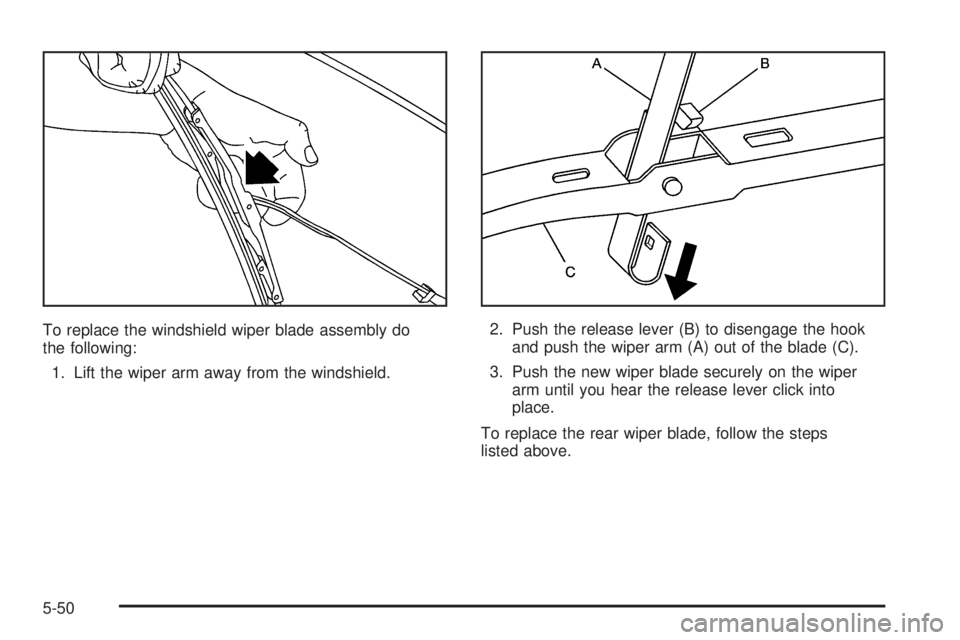 To replace the windshield wiper blade assembly do the following:

1. Lift the wiper arm away from the windshield.

A

B

C

2. Push the release lever (B) to disengage the hook and push the wiper arm (A) out of the blade (C).

3. Push the new wiper blade securely on the wiper arm until you hear the release lever click into place.

To replace the rear wiper blade, follow the steps listed above.

5-50

carmanualsonline.info